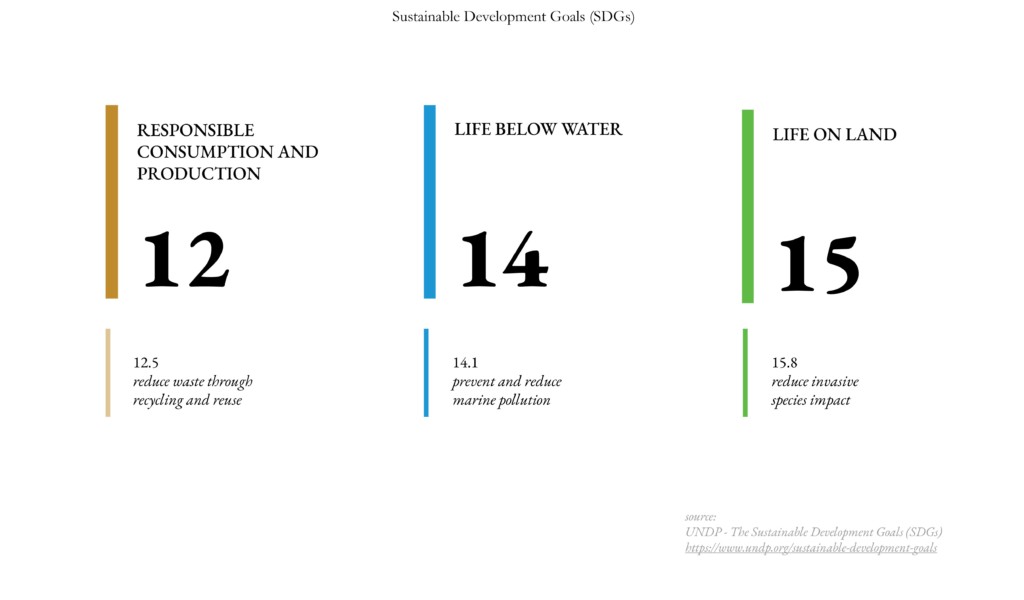 Sustainable Development Goals (SDGs)

RESPONSIBLE CONSUMPTION AND PRODUCTION

12

12.5
reduce waste through recycling and reuse

LIFE BELOW WATER

14

14.1
prevent and reduce marine pollution

LIFE ON LAND

15

15.8
reduce invasive species impact

source:
UNDP - The Sustainable Development Goals (SDGs)
https://www.undp.org/sustainable-development-goals